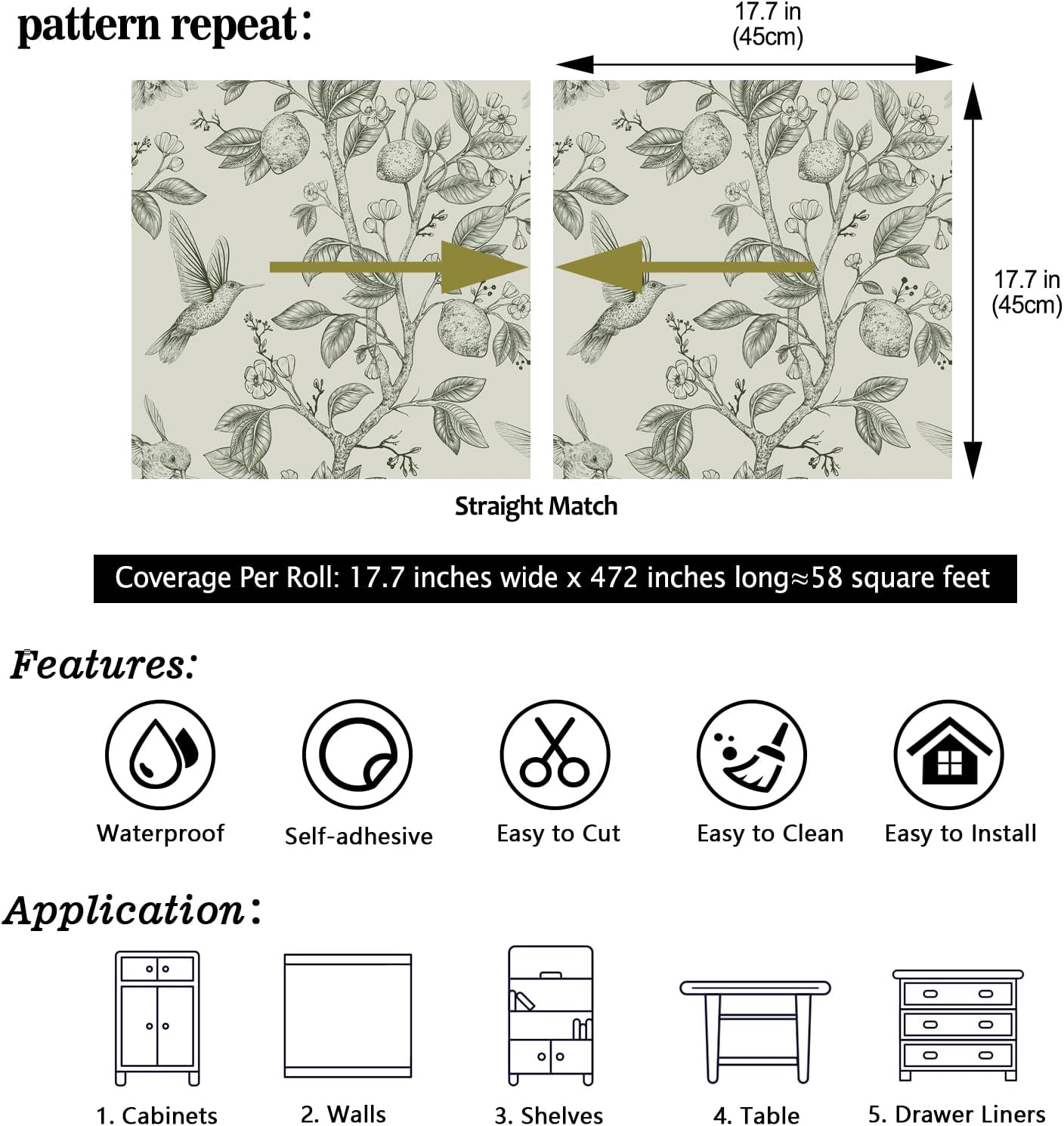 pattern repeat:

17.7 in
(45cm)

17.7 in
(45cm)

Straight Match

Coverage Per Roll: 17.7 inches wide x 472 inches long≈58 square feet

Features:

Waterproof

Self-adhesive

Easy to Cut

Easy to Clean

Easy to Install

Application:

1. Cabinets

2. Walls

3. Shelves

4. Table

5. Drawer Liners